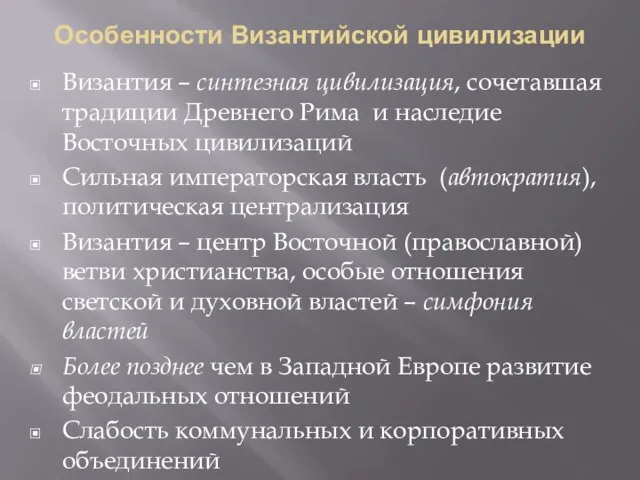 Особенности Византийской цивилизации

Византия – синтезная цивилизация, сочетавшая традиции Древнего Рима и наследие Восточных цивилизаций

Сильная императорская власть (автократия), политическая централизация

Византия – центр Восточной (православной) ветви христианства, особые отношения светской и духовной властей – симфония властей

Более позднее чем в Западной Европе развитие феодальных отношений

Слабость коммунальных и корпоративных объединений